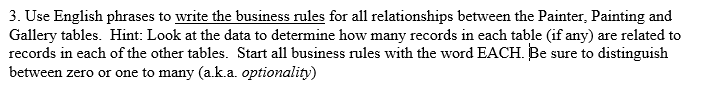 3. Use English phrases to write the business rules for all relationships between the Painter, Painting and Gallery tables. Hint: Look at the data to determine how many records in each table (if any) are related to records in each of the other tables. Start all business rules with the word EACH. Be sure to distinguish between zero or one to many (a.k.a. optionality)